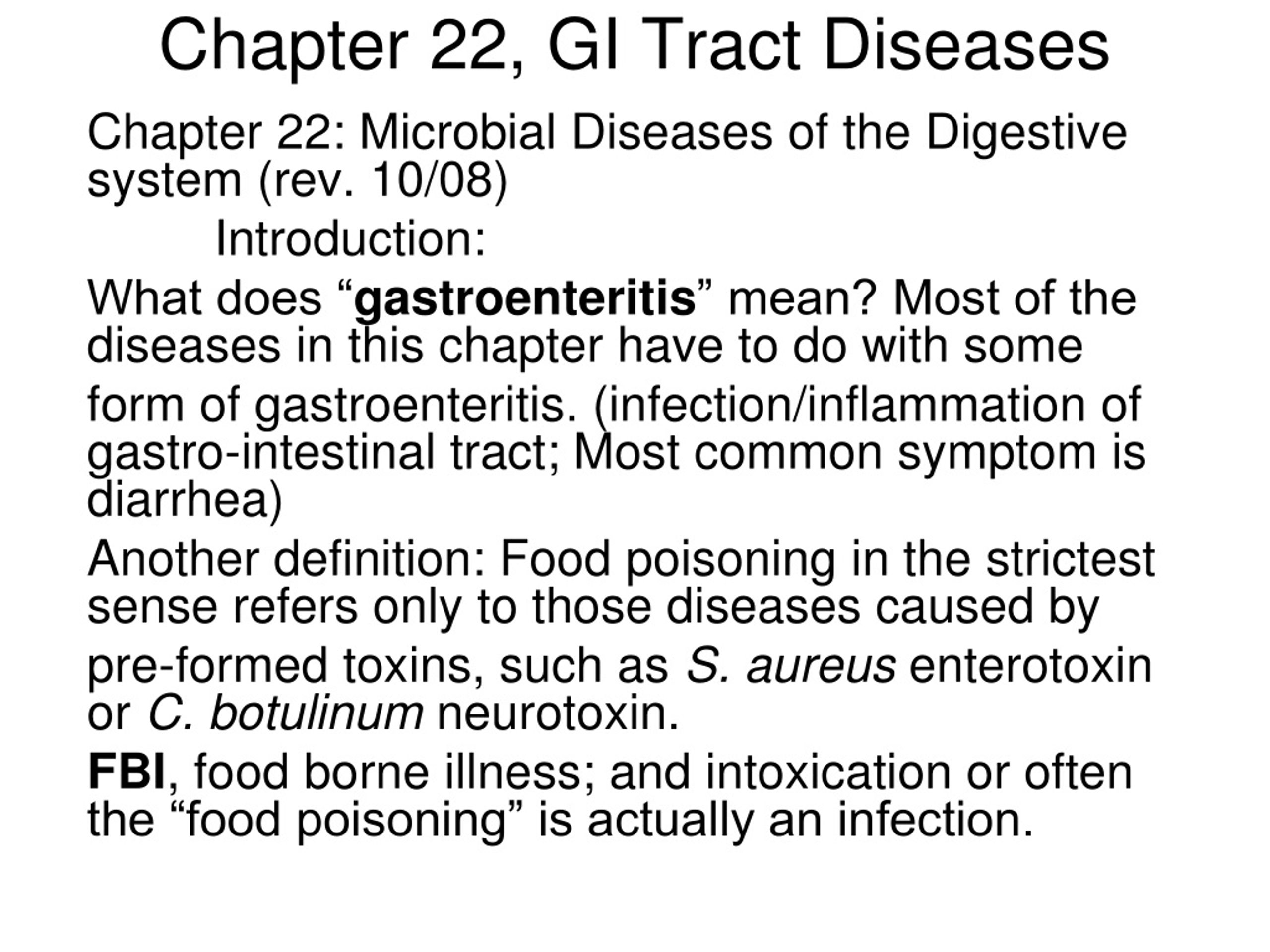 Chapter 22, GI Tract Diseases

Chapter 22: Microbial Diseases of the Digestive system (rev. 10/08)

Introduction:

What does “gastroenteritis” mean? Most of the diseases in this chapter have to do with some form of gastroenteritis. (infection/inflammation of gastro-intestinal tract; Most common symptom is diarrhea)

Another definition: Food poisoning in the strictest sense refers only to those diseases caused by pre-formed toxins, such as S. aureus enterotoxin or C. botulinum neurotoxin.

FBI, food borne illness; and intoxication or often the “food poisoning” is actually an infection.